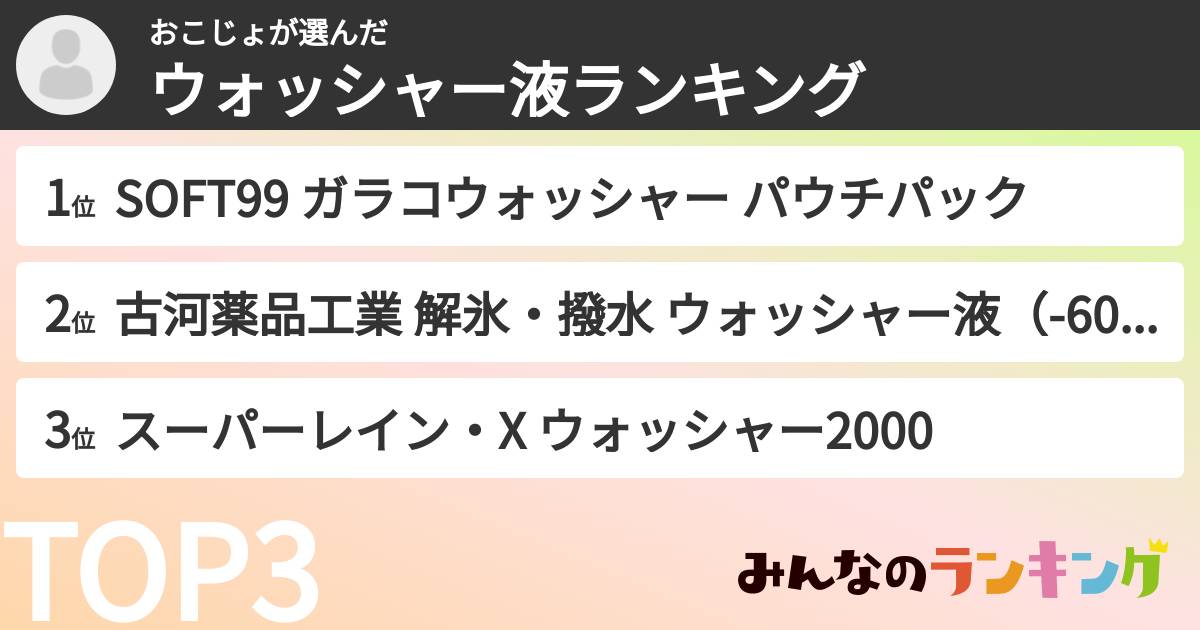 おこじょが選んだ
ウォッシャー液ランキング

1位 SOFT99 ガラコウォッシャー パウチパック

2位 古河薬品工業 解氷・撥水 ウォッシャー液（-60...

3位 スーパーレイン・X ウォッシャー2000

TOP3

みんなのランキング